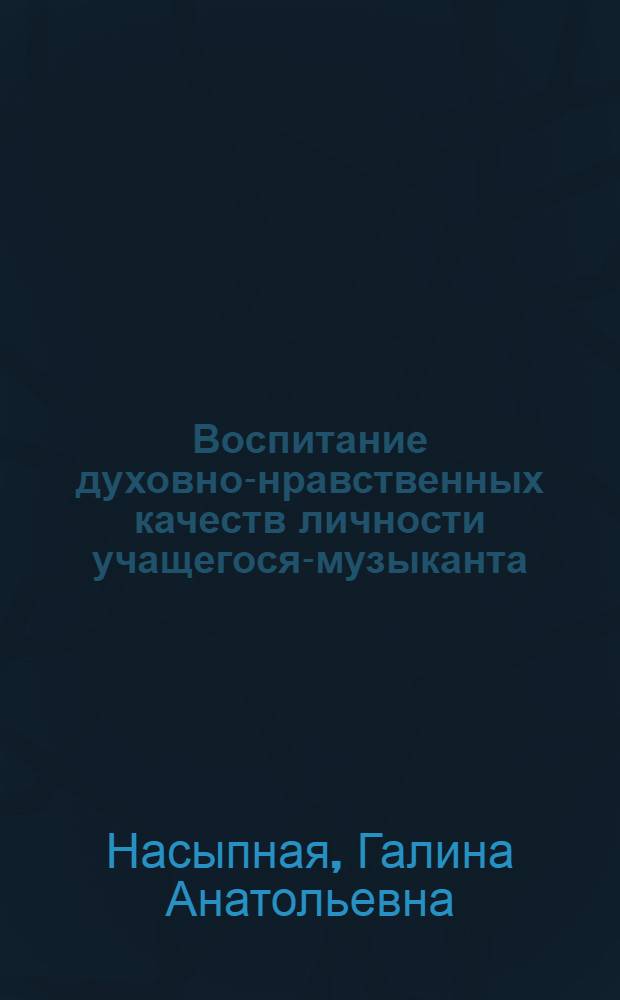 Воспитание духовно-нравственных качеств личности учащегося-музыканта

Насыпная, Галина Анатольевна